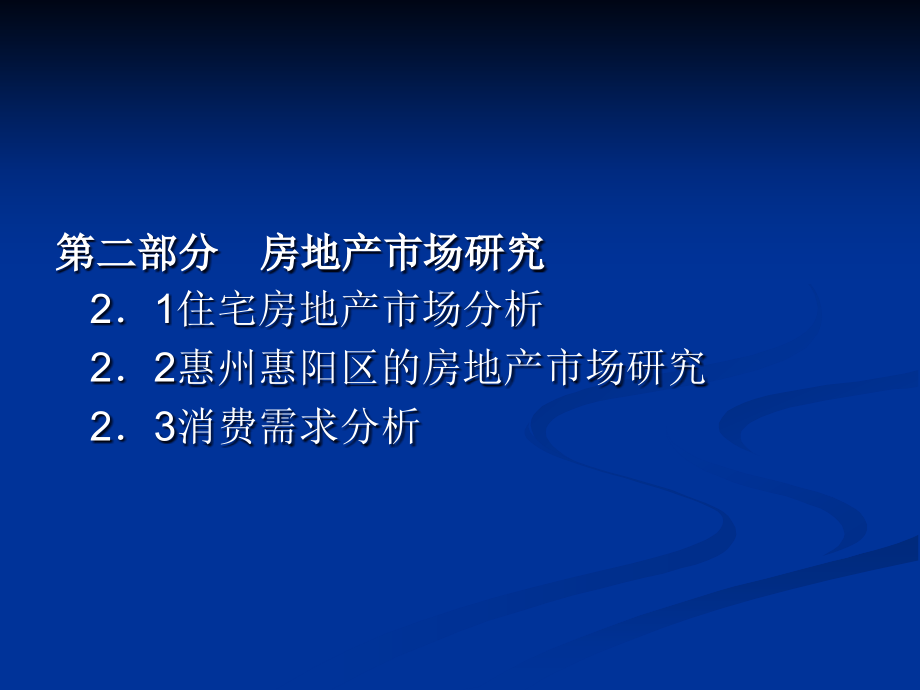 第二部分　房地产市场研究

2．1住宅房地产市场分析

2．2惠州惠阳区的房地产市场研究

2．3消费需求分析